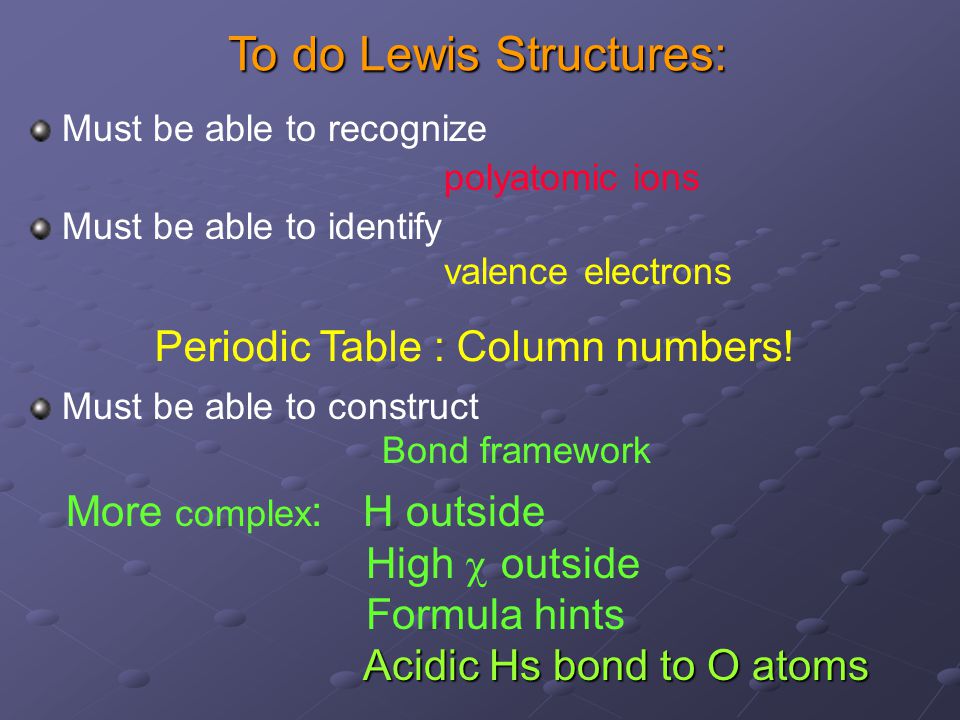 To do Lewis Structures:

Must be able to recognize

polyatomic ions

Must be able to identify

valence electrons

Periodic Table : Column numbers!

Must be able to construct

Bond framework

More complex: H outside

High $\chi$ outside

Formula hints

Acidic Hs bond to O atoms